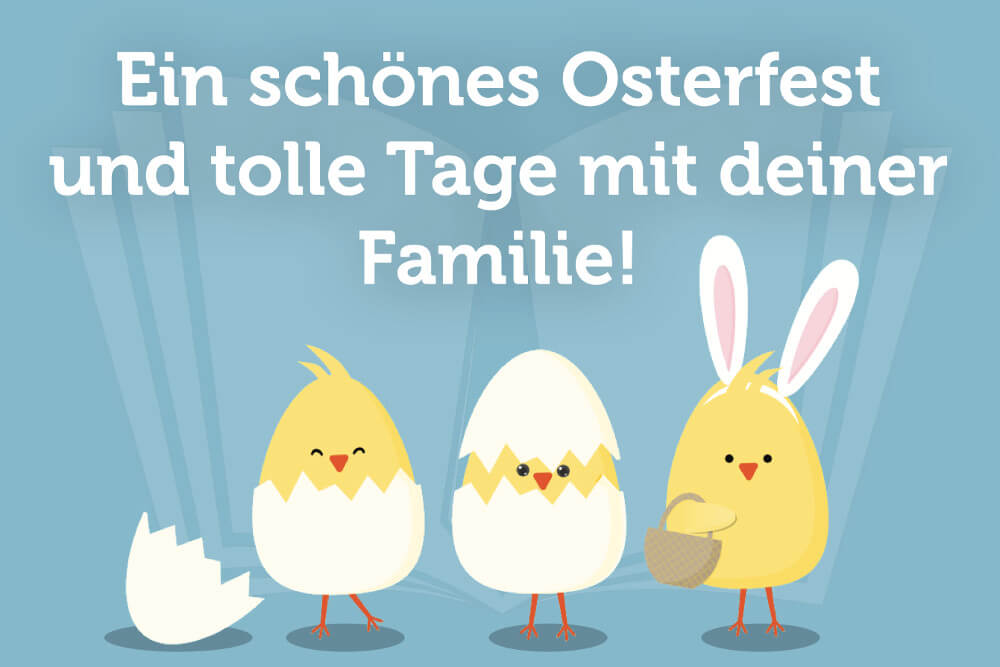 Ein schönes Osterfest und tolle Tage mit deiner Familie!